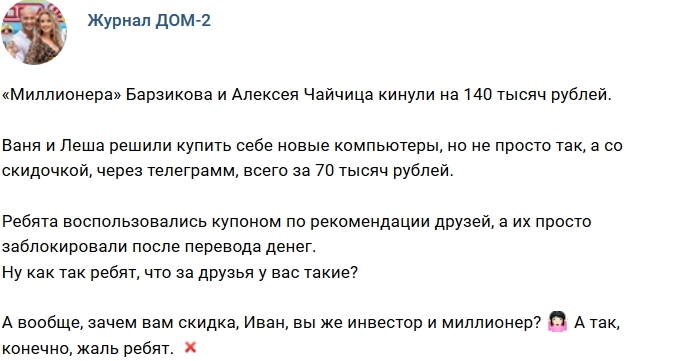 Журнал ДОМ-2

«Миллионера» Барзикова и Алексея Чайчица кинули на 140 тысяч рублей.

Ваня и Леша решили купить себе новые компьютеры, но не просто так, а со скидочкой, через телеграмм, всего за 70 тысяч рублей.

Ребята воспользовались купоном по рекомендации друзей, а их просто заблокировали после перевода денег.
Ну как так ребят, что за друзья у вас такие?

А вообще, зачем вам скидка, Иван, вы же инвестор и миллионер? 🤷‍♀️ А так, конечно, жаль ребят. ❌